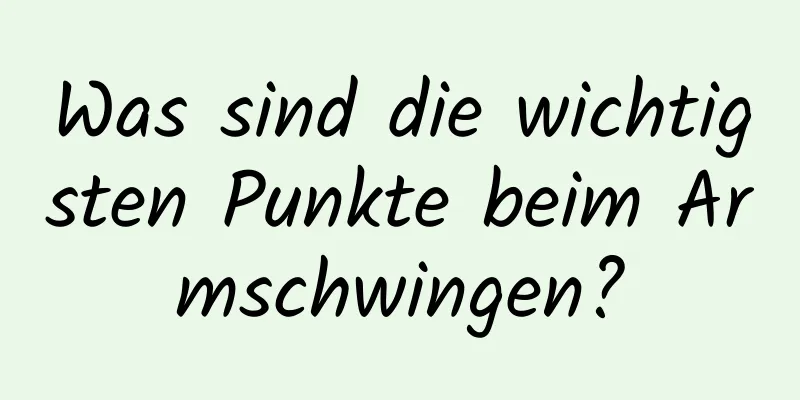 Was sind die wichtigsten Punkte beim Armschwingen?